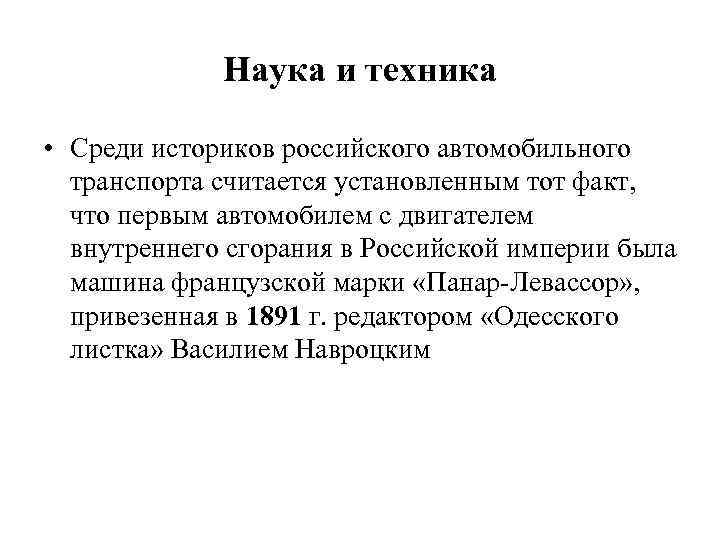 Наука и техника

• Среди историков российского автомобильного транспорта считается установленным тот факт, что первым автомобилем с двигателем внутреннего сгорания в Российской империи была машина французской марки «Панар-Левассор», привезенная в 1891 г. редактором «Одесского листка» Василием Навроцким